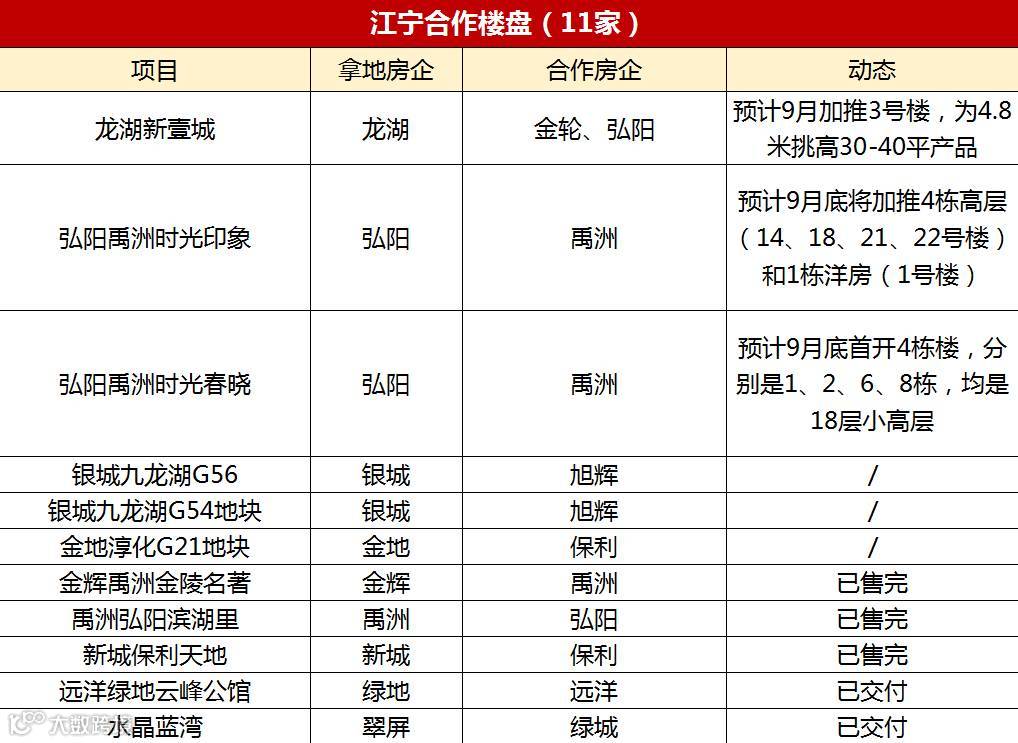 江宁合作楼盘（11家）

| 项目 | 拿地房企 | 合作房企 | 动态 |
|---|---|---|---|
| 龙湖新壹城 | 龙湖 | 金轮、弘阳 | 预计9月加推3号楼，为4.8米挑高30-40平产品 |
| 弘阳禹洲时光印象 | 弘阳 | 禹洲 | 预计9月底将加推4栋高层（14、18、21、22号楼）和1栋洋房（1号楼） |
| 弘阳禹洲时光春晓 | 弘阳 | 禹洲 | 预计9月底首开4栋楼，分别是1、2、6、8栋，均是18层小高层 |
| 银城九龙湖G56 | 银城 | 旭辉 | / |
| 银城九龙湖G54地块 | 银城 | 旭辉 | / |
| 金地淳化G21地块 | 金地 | 保利 | / |
| 金辉禹洲金陵名著 | 金辉 | 禹洲 | 已售完 |
| 禹洲弘阳滨湖里 | 禹洲 | 弘阳 | 已售完 |
| 新城保利天地 | 新城 | 保利 | 已售完 |
| 远洋绿地云峰公馆 | 绿地 | 远洋 | 已交付 |
| 水晶蓝湾 | 翠屏 | 绿城 | 已交付 |

大数跨境